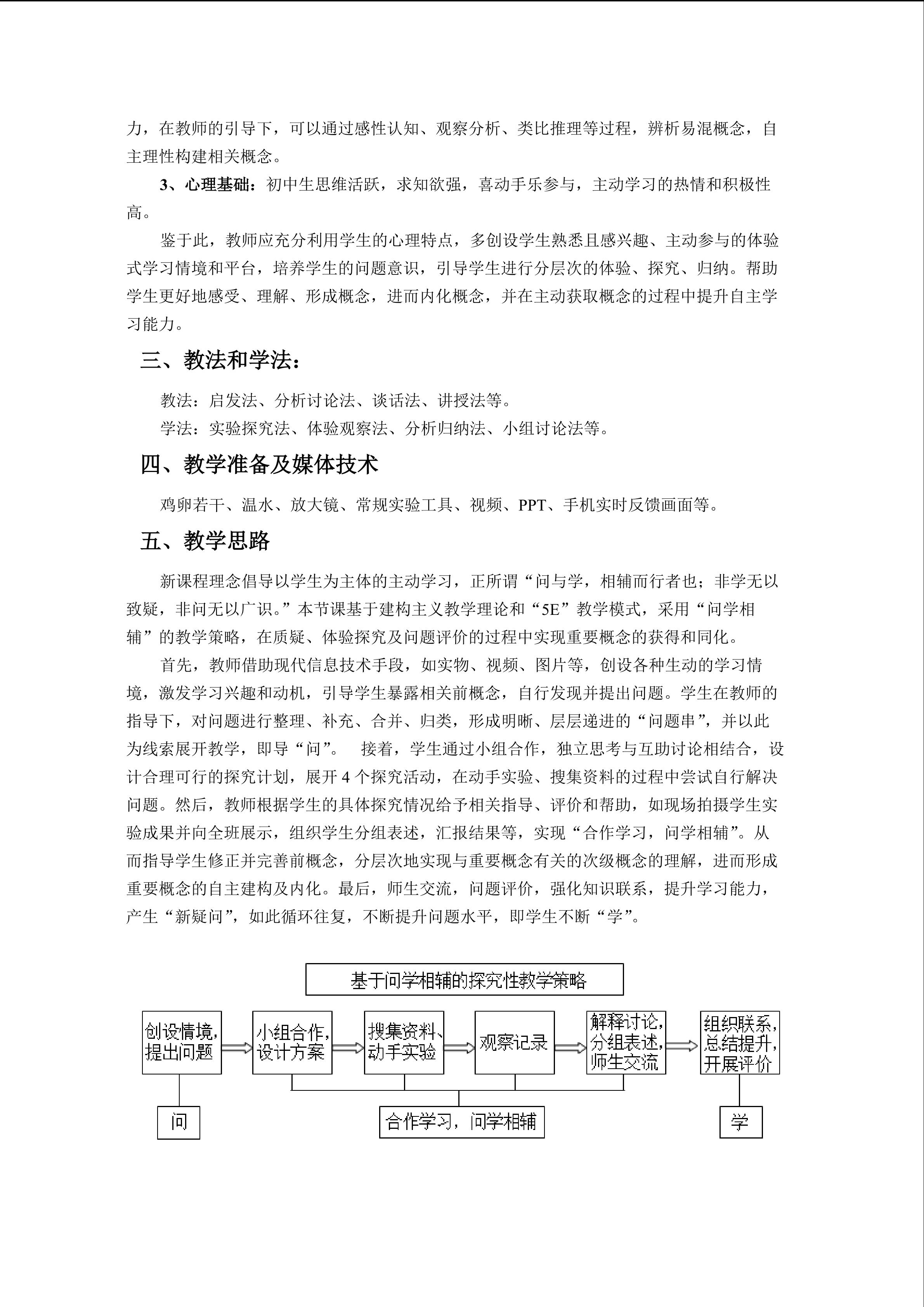 力，在教师的引导下，可以通过感性认知、观察分析、类比推理等过程，辨析易混概念，自主理性构建相关概念。

3、心理基础：初中生思维活跃，求知欲强，喜动手乐参与，主动学习的热情和积极性高。

鉴于此，教师应充分利用学生的心理特点，多创设学生熟悉且感兴趣、主动参与的体验式学习情境和平台，培养学生的问题意识，引导学生进行分层次的体验、探究、归纳。帮助学生更好地感受、理解、形成概念，进而内化概念，并在主动获取概念的过程中提升自主学习能力。

三、教法和学法：

教法：启发法、分析讨论法、谈话法、讲授法等。

学法：实验探究法、体验观察法、分析归纳法、小组讨论法等。

四、教学准备及媒体技术

鸡卵若干、温水、放大镜、常规实验工具、视频、PPT、手机实时反馈画面等。

五、教学思路

新课程理念倡导以学生为主体的主动学习，正所谓“问与学，相辅而行者也；非学无以致疑，非问无以广识。”本节课基于建构主义教学理论和“5E”教学模式，采用“问学相辅”的教学策略，在质疑、体验探究及问题评价的过程中实现重要概念的获得和同化。

首先，教师借助现代信息技术手段，如实物、视频、图片等，创设各种生动的学习情境，激发学习兴趣和动机，引导学生暴露相关前概念，自行发现并提出问题。学生在教师的指导下，对问题进行整理、补充、合并、归类，形成明晰、层层递进的“问题串”，并以此为线索展开教学，即导“问”。 接着，学生通过小组合作，独立思考与互助讨论相结合，设计合理可行的探究计划，展开 4 个探究活动，在动手实验、搜集资料的过程中尝试自行解决问题。然后，教师根据学生的具体探究情况给予相关指导、评价和帮助，如现场拍摄学生实验成果并向全班展示，组织学生分组表述，汇报结果等，实现“合作学习，问学相辅”。从而指导学生修正并完善前概念，分层次地实现与重要概念有关的次级概念的理解，进而形成重要概念的自主建构及内化。最后，师生交流，问题评价，强化知识联系，提升学习能力，产生“新疑问”，如此循环往复，不断提升问题水平，即学生不断“学”。

基于问学相辅的探究性教学策略

创设情境，提出问题

小组合作，设计方案

搜集资料、动手实验

观察记录

解释讨论，分组表述，师生交流

组织联系，总结提升，开展评价

问

合作学习，问学相辅

学